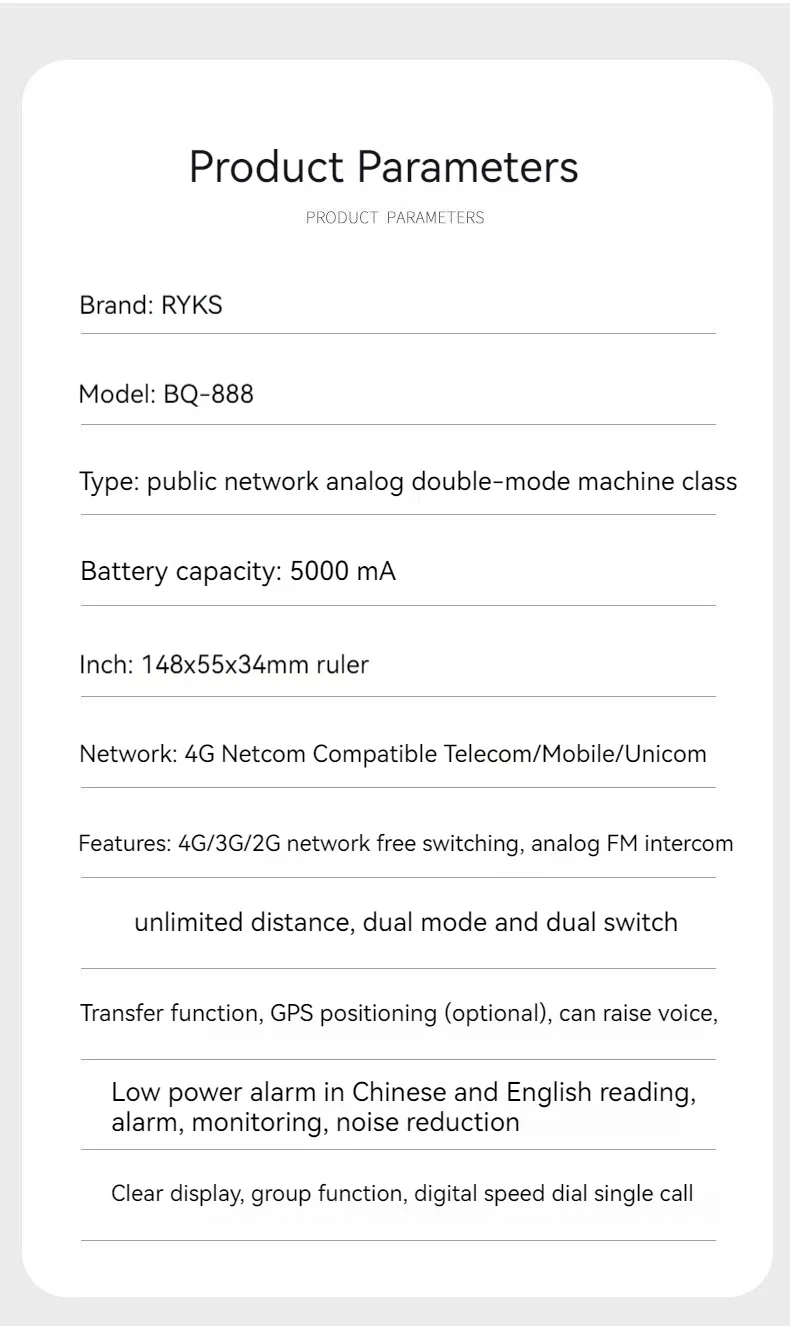 Product Parameters

PRODUCT PARAMETERS

Brand: RYKS

Model: BQ-888

Type: public network analog double-mode machine class

Battery capacity: 5000 mA

Inch: 148x55x34mm ruler

Network: 4G Netcom Compatible Telecom/Mobile/Unicom

Features: 4G/3G/2G network free switching, analog FM intercom

unlimited distance, dual mode and dual switch

Transfer function, GPS positioning (optional), can raise voice,

Low power alarm in Chinese and English reading, alarm, monitoring, noise reduction

Clear display, group function, digital speed dial single call